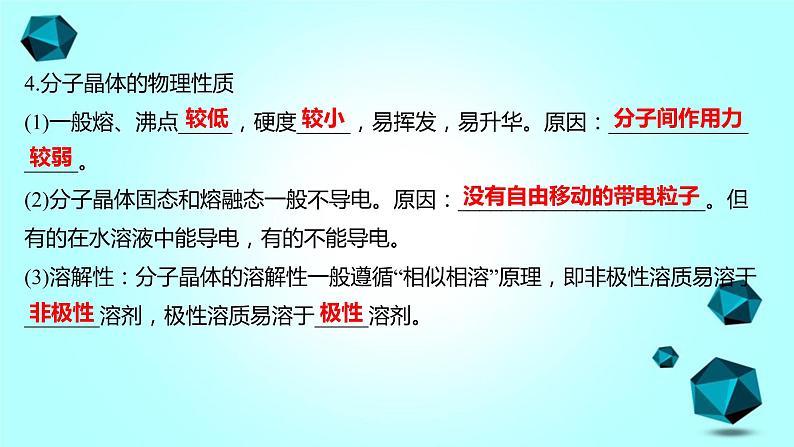 4.分子晶体的物理性质

(1)一般熔、沸点较低，硬度较小，易挥发，易升华。原因：分子间作用力较弱。

(2)分子晶体固态和熔融态一般不导电。原因：没有自由移动的带电粒子。但有的在水溶液中能导电，有的不能导电。

(3)溶解性：分子晶体的溶解性一般遵循“相似相溶”原理，即非极性溶质易溶于非极性溶剂，极性溶质易溶于极性溶剂。